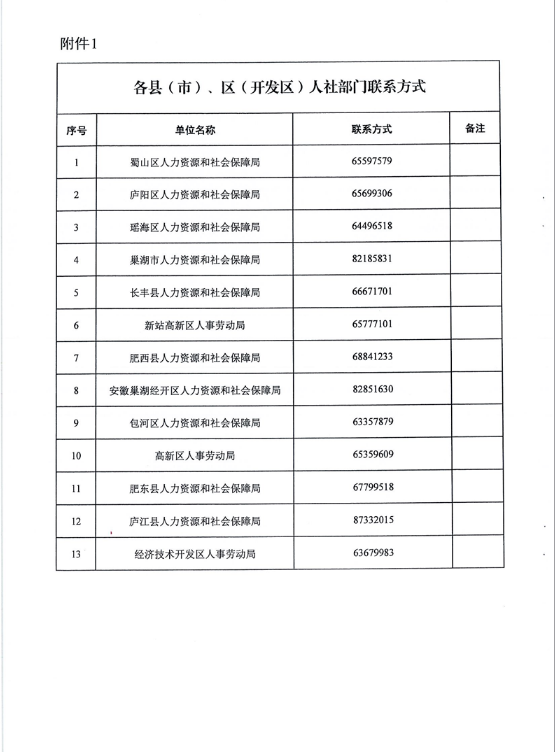 附件1

各县（市）、区（开发区）人社部门联系方式

| 序号 | 单位名称 | 联系方式 | 备注 |
|---|---|---|---|
| 1 | 蜀山区人力资源和社会保障局 | 65597579 | |
| 2 | 庐阳区人力资源和社会保障局 | 65699306 | |
| 3 | 瑶海区人力资源和社会保障局 | 64496518 | |
| 4 | 巢湖市人力资源和社会保障局 | 82185831 | |
| 5 | 长丰县人力资源和社会保障局 | 66671701 | |
| 6 | 新站高新区人事劳动局 | 65777101 | |
| 7 | 肥西县人力资源和社会保障局 | 68841233 | |
| 8 | 安徽巢湖经开区人力资源和社会保障局 | 82851630 | |
| 9 | 包河区人力资源和社会保障局 | 63357879 | |
| 10 | 高新区人事劳动局 | 65359609 | |
| 11 | 肥东县人力资源和社会保障局 | 67799518 | |
| 12 | 庐江县人力资源和社会保障局 | 87332015 | |
| 13 | 经济技术开发区人事劳动局 | 63679983 | |